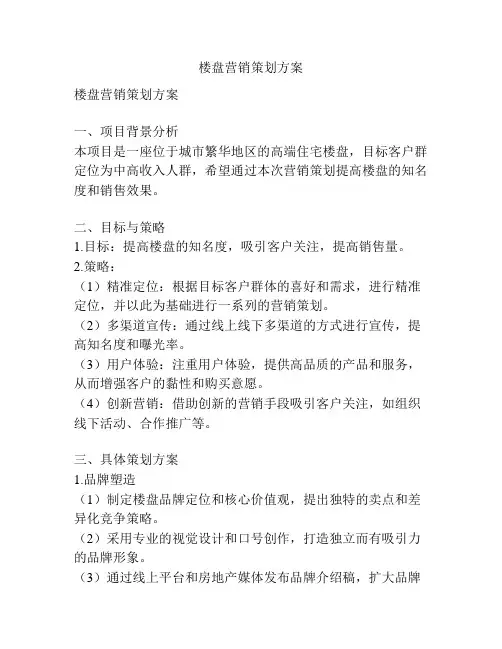 楼盘营销策划方案

楼盘营销策划方案

一、项目背景分析
本项目是一座位于城市繁华地区的高端住宅楼盘，目标客户群定位为中高收入人群，希望通过本次营销策划提高楼盘的知名度和销售效果。

二、目标与策略
1.目标：提高楼盘的知名度，吸引客户关注，提高销售量。
2.策略：
（1）精准定位：根据目标客户群体的喜好和需求，进行精准定位，并以此为基础进行一系列的营销策划。
（2）多渠道宣传：通过线上线下多渠道的方式进行宣传，提高知名度和曝光率。
（3）用户体验：注重用户体验，提供高品质的产品和服务，从而增强客户的黏性和购买意愿。
（4）创新营销：借助创新的营销手段吸引客户关注，如组织线下活动、合作推广等。

三、具体策划方案
1.品牌塑造
（1）制定楼盘品牌定位和核心价值观，提出独特的卖点和差异化竞争策略。
（2）采用专业的视觉设计和口号创作，打造独立而有吸引力的品牌形象。
（3）通过线上平台和房地产媒体发布品牌介绍稿，扩大品牌